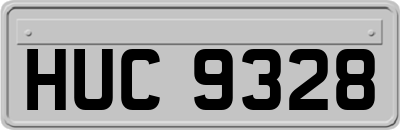 HUC 9328